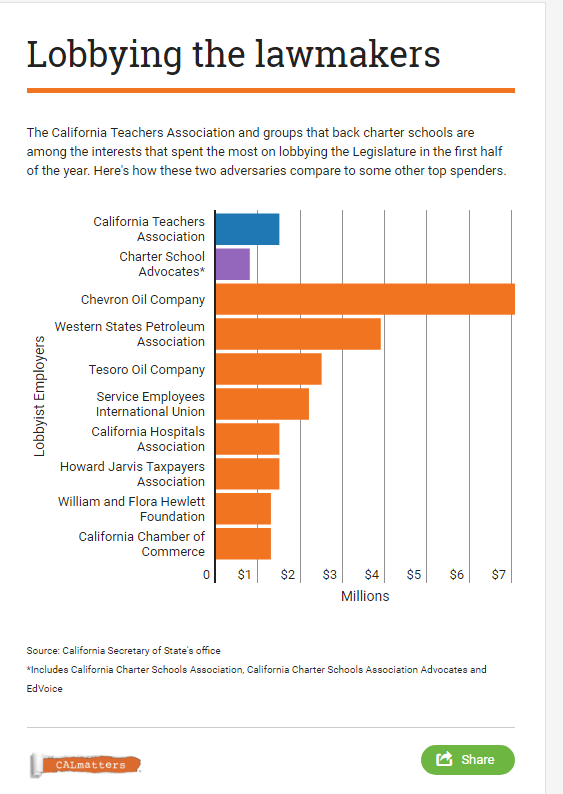 Lobbying the lawmakers

The California Teachers Association and groups that back charter schools are among the interests that spent the most on lobbying the Legislature in the first half of the year. Here's how these two adversaries compare to some other top spenders.

Lobbyist Employers

California Teachers Association
Charter School Advocates*
Chevron Oil Company
Western States Petroleum Association
Tesoro Oil Company
Service Employees International Union
California Hospitals Association
Howard Jarvis Taxpayers Association
William and Flora Hewlett Foundation
California Chamber of Commerce

0 $1 $2 $3 $4 $5 $6 $7

Millions

Source: California Secretary of State's office

*Includes California Charter Schools Association, California Charter Schools Association Advocates and EdVoice

CALmatters

Share